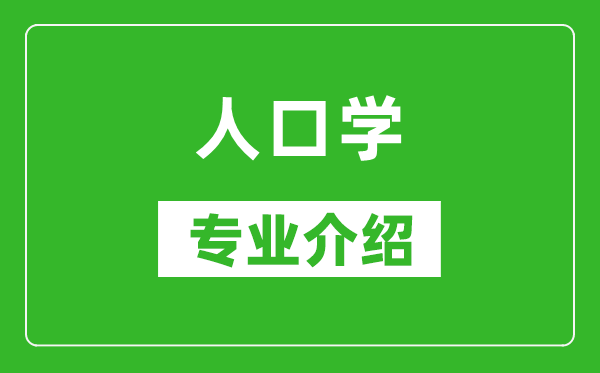 人口学

专业介绍